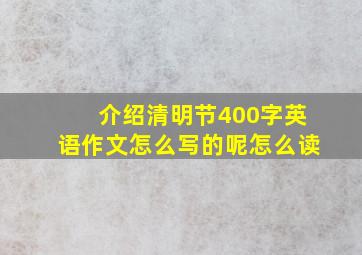 介绍清明节400字英语作文怎么写的呢怎么读